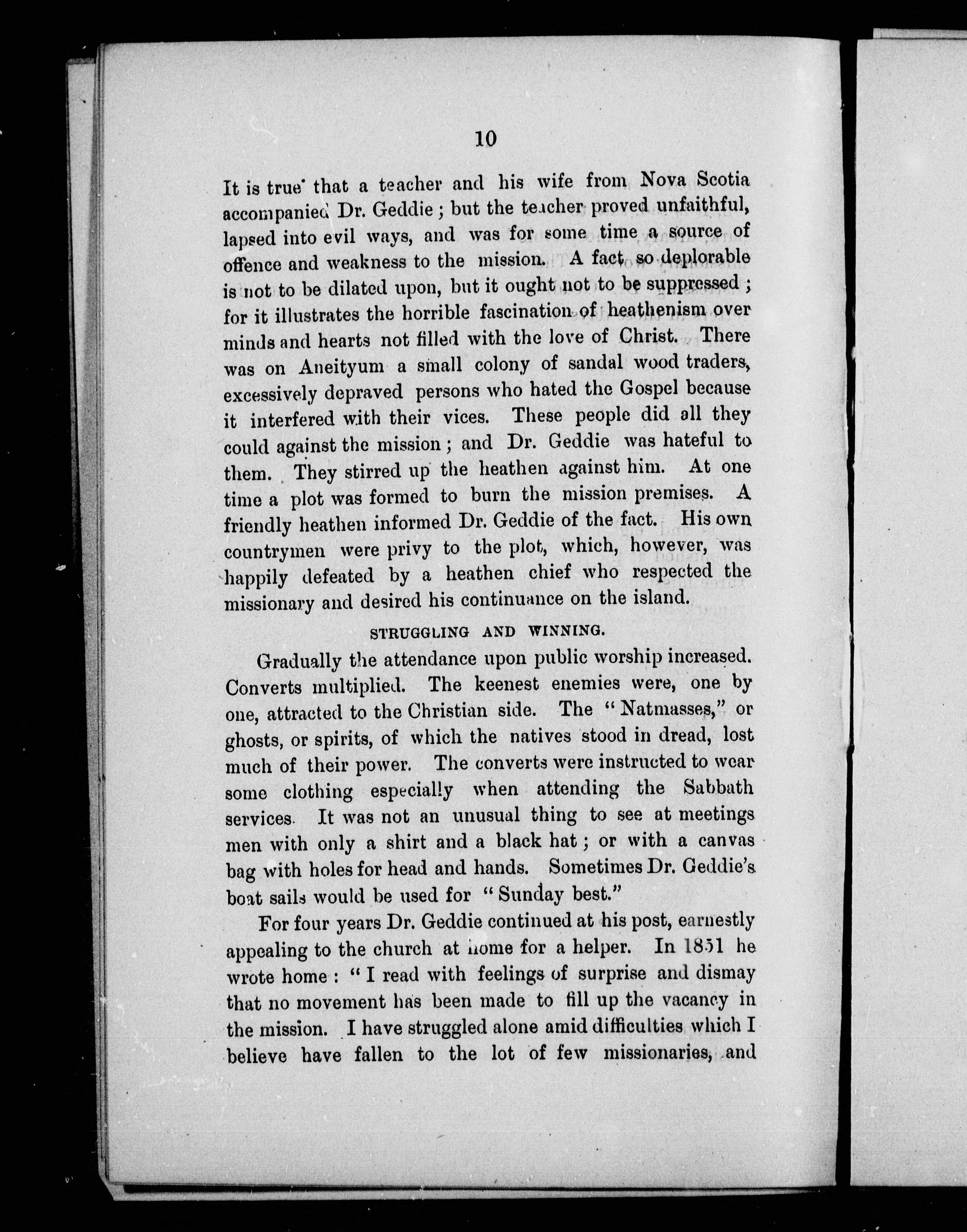 10

It is true that a teacher and his wife from Nova Scotia accompanied Dr. Geddie ; but the teacher proved unfaithful, lapsed into evil ways, and was for some time a source of offence and weakness to the mission. A fact so deplorable is not to be dilated upon, but it ought not to be suppressed ; for it illustrates the horrible fascination of heathenism over minds and hearts not filled with the love of Christ. There was on Aneityum a small colony of sandal wood traders, excessively depraved persons who hated the Gospel because it interfered with their vices. These people did all they could against the mission ; and Dr. Geddie was hateful to them. They stirred up the heathen against him. At one time a plot was formed to burn the mission premises. A friendly heathen informed Dr. Geddie of the fact. His own countrymen were privy to the plot, which, however, was happily defeated by a heathen chief who respected the missionary and desired his continuance on the island.

STRUGGLING AND WINNING.

Gradually the attendance upon public worship increased. Converts multiplied. The keenest enemies were, one by one, attracted to the Christian side. The "Natmasses," or ghosts, or spirits, of which the natives stood in dread, lost much of their power. The converts were instructed to wear some clothing especially when attending the Sabbath services. It was not an unusual thing to see at meetings men with only a shirt and a black hat ; or with a canvas bag with holes for head and hands. Sometimes Dr. Geddie's boat sails would be used for "Sunday best."

For four years Dr. Geddie continued at his post, earnestly appealing to the church at home for a helper. In 1851 he wrote home : "I read with feelings of surprise and dismay that no movement has been made to fill up the vacancy in the mission. I have struggled alone amid difficulties which I believe have fallen to the lot of few missionaries, and